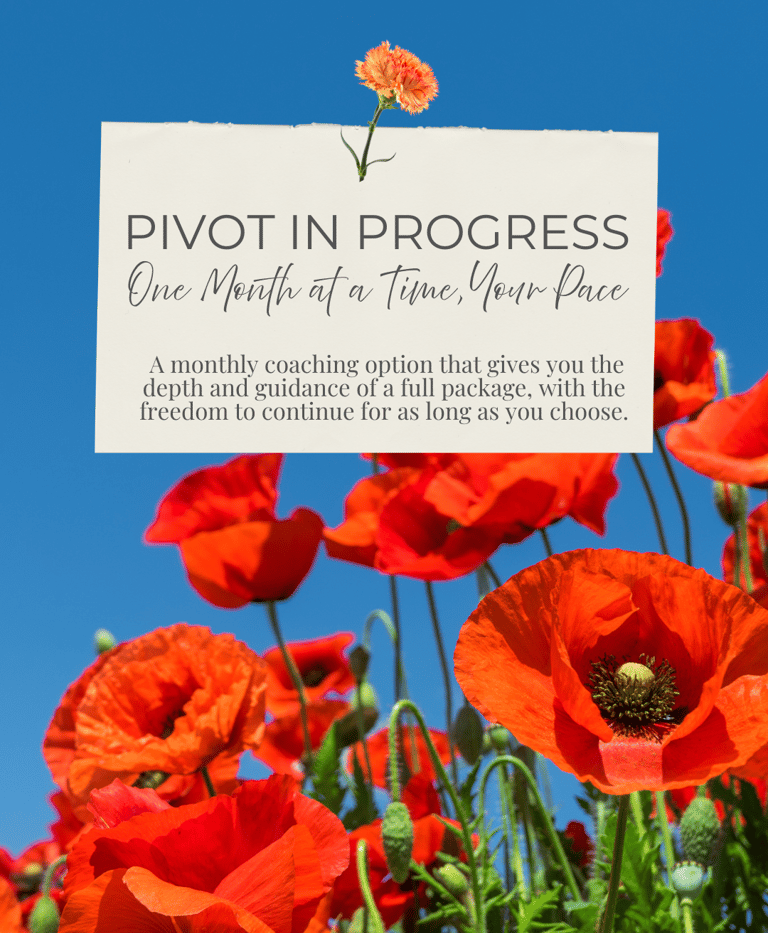 PIVOT IN PROGRESS

One Month at a Time, Your Pace

A monthly coaching option that gives you the depth and guidance of a full package, with the freedom to continue for as long as you choose.